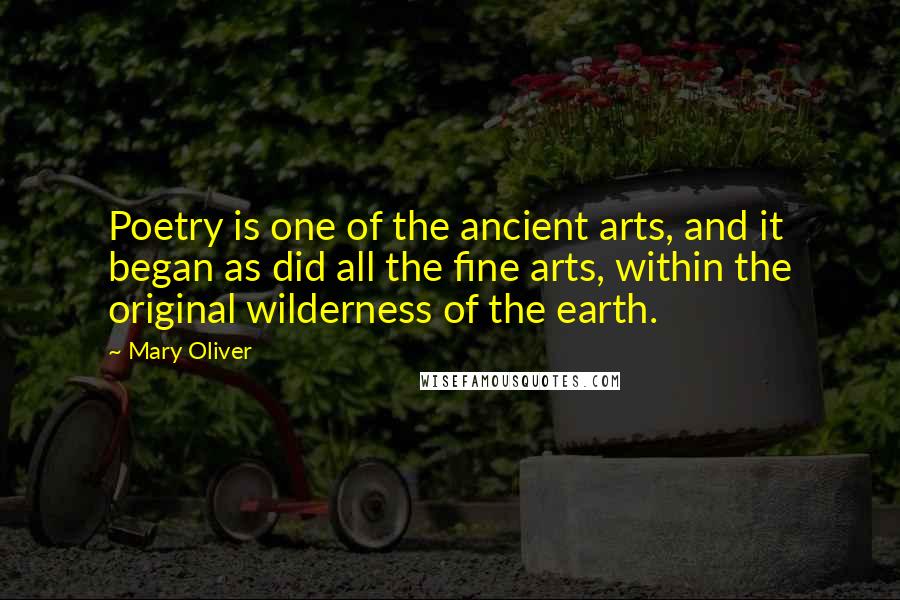 Poetry is one of the ancient arts, and it began as did all the fine arts, within the original wilderness of the earth.

~ Mary Oliver

WISEFAMOUSQUOTES.COM